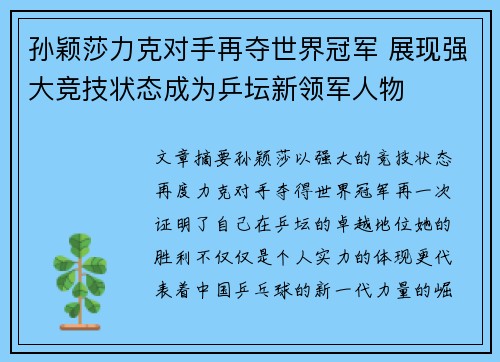 孙颖莎力克对手再夺世界冠军 展现强大竞技状态成为乒坛新领军人物

文章摘要孙颖莎以强大的竞技状态再度力克对手夺得世界冠军再一次证明了自己在乒坛的卓越地位她的胜利不仅仅是个人实力的体现更代表着中国乒乓球的新一代力量的崛